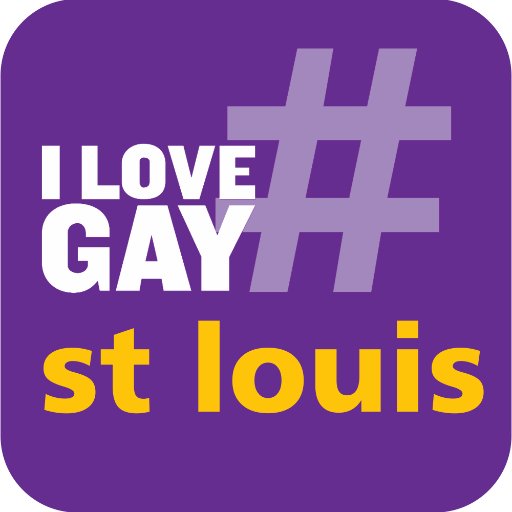 I LOVE GAY
#
st louis